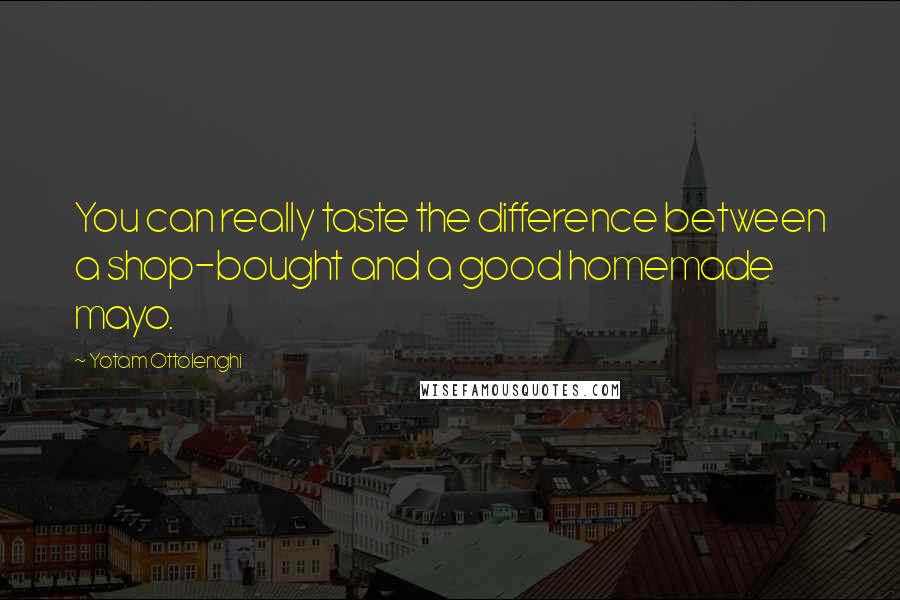 You can really taste the difference between a shop-bought and a good homemade mayo.

~ Yotam Ottolenghi

WISEFAMOUSQUOTES.COM